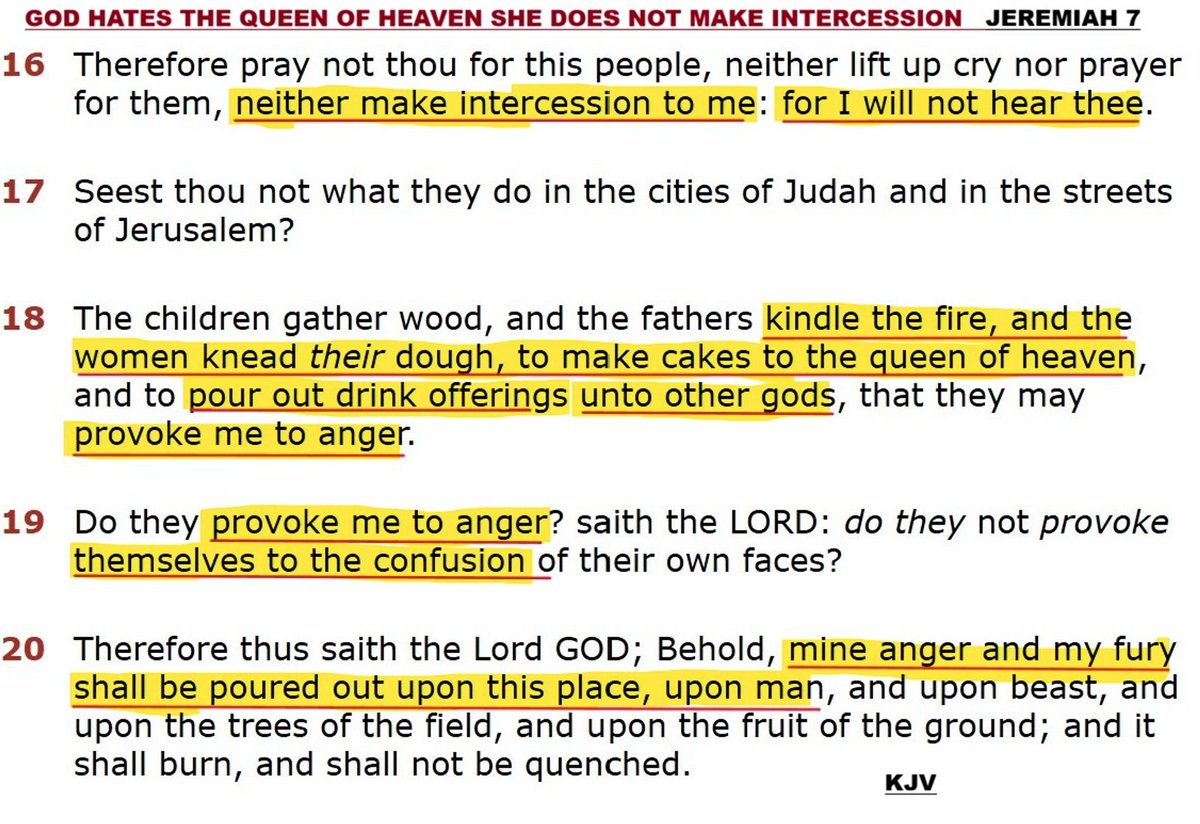 GOD HATES THE QUEEN OF HEAVEN SHE DOES NOT MAKE INTERCESSION JEREMIAH 7

16 Therefore pray not thou for this people, neither lift up cry nor prayer for them, neither make intercession to me: for I will not hear thee.

17 Seest thou not what they do in the cities of Judah and in the streets of Jerusalem?

18 The children gather wood, and the fathers kindle the fire, and the women knead their dough, to make cakes to the queen of heaven, and to pour out drink offerings unto other gods, that they may provoke me to anger.

19 Do they provoke me to anger? saith the LORD: do they not provoke themselves to the confusion of their own faces?

20 Therefore thus saith the Lord GOD; Behold, mine anger and my fury shall be poured out upon this place, upon man, and upon beast, and upon the trees of the field, and upon the fruit of the ground; and it shall burn, and shall not be quenched.

KJV